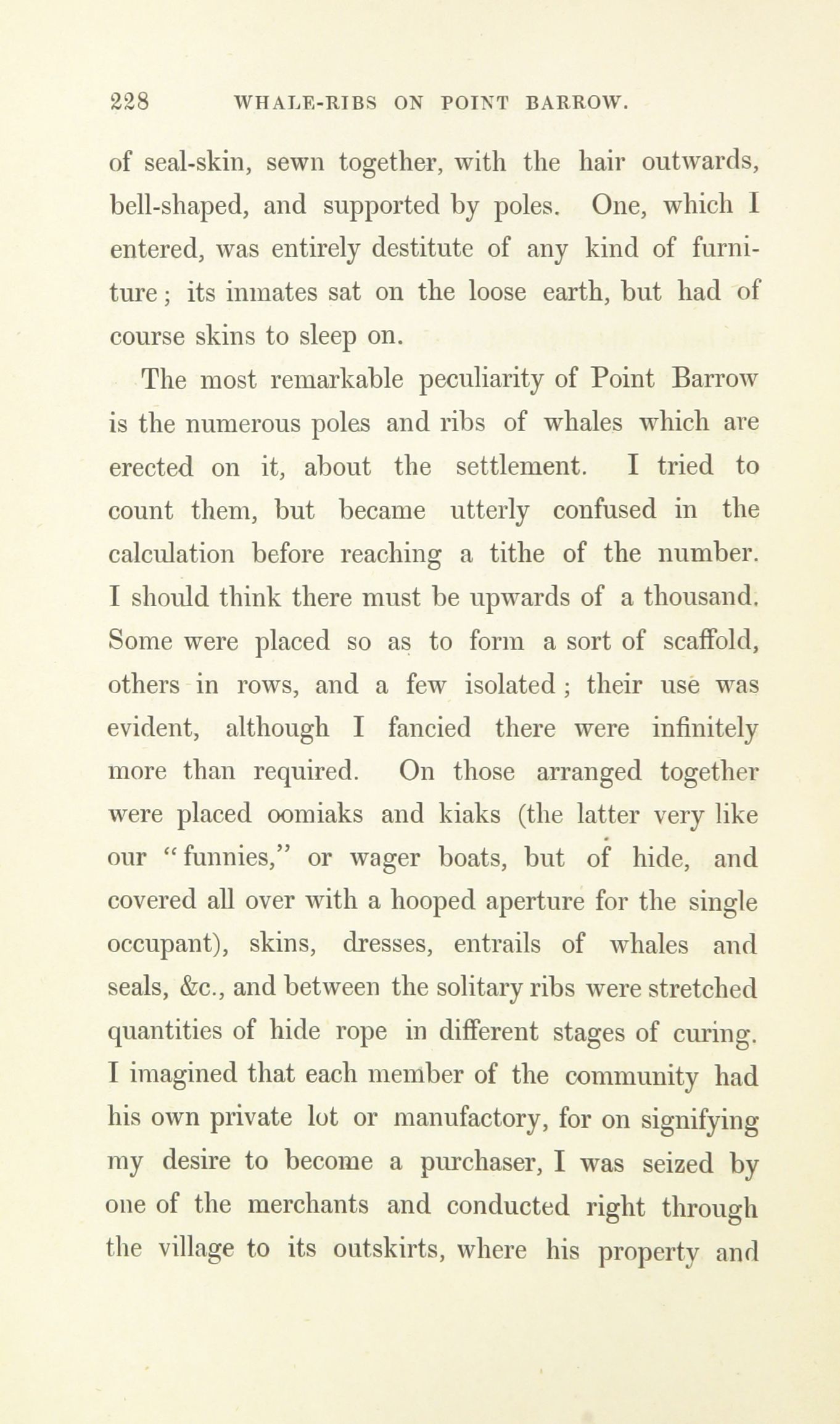 228 WHALE-RIBS ON POINT BARROW.

of seal-skin, sewn together, with the hair outwards, bell-shaped, and supported by poles. One, which I entered, was entirely destitute of any kind of furniture; its inmates sat on the loose earth, but had of course skins to sleep on.

The most remarkable peculiarity of Point Barrow is the numerous poles and ribs of whales which are erected on it, about the settlement. I tried to count them, but became utterly confused in the calculation before reaching a tithe of the number. I should think there must be upwards of a thousand. Some were placed so as to form a sort of scaffold, others in rows, and a few isolated; their use was evident, although I fancied there were infinitely more than required. On those arranged together were placed oomiaks and kiaks (the latter very like our "funnies," or wager boats, but of hide, and covered all over with a hooped aperture for the single occupant), skins, dresses, entrails of whales and seals, &c., and between the solitary ribs were stretched quantities of hide rope in different stages of curing. I imagined that each member of the community had his own private lot or manufactory, for on signifying my desire to become a purchaser, I was seized by one of the merchants and conducted right through the village to its outskirts, where his property and